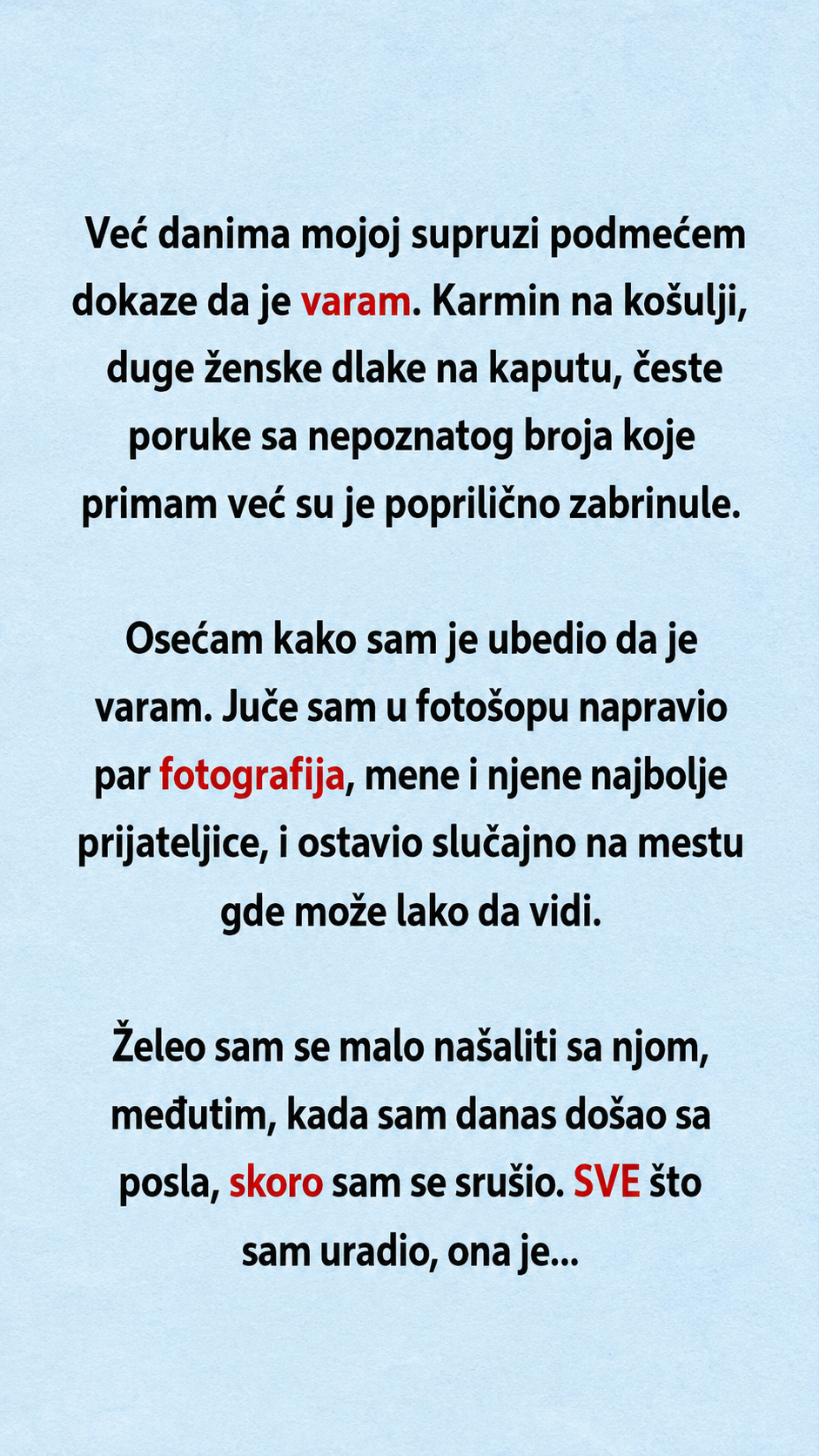 Već danima mojoj supruzi podmećem dokaze da je varam. Karmin na košulji, duge ženske dlake na kaputu, česte poruke sa nepoznatog broja koje primam već su je poprilično zabrinule.

Osećam kako sam je ubedio da je varam. Juče sam u fotošopu napravio par fotografija, mene i njene najbolje prijateljice, i ostavio slučajno na mestu gde može lako da vidi.

Želeo sam se malo našaliti sa njom, međutim, kada sam danas došao sa posla, skoro sam se srušio. SVE što sam uradio, ona je...